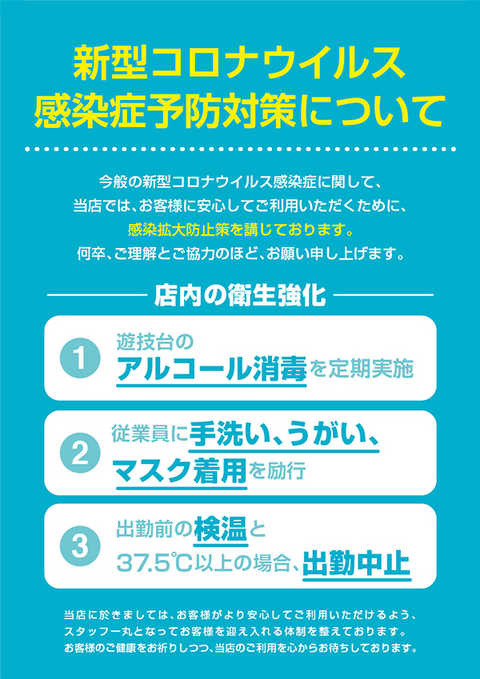 新型コロナウイルス
感染症予防対策について

今般の新型コロナウイルス感染症に関して、
当店では、お客様に安心してご利用いただくために、
感染拡大防止策を講じております。
何卒、ご理解とご協力のほど、お願い申し上げます。

店内の衛生強化

1
遊技台の
アルコール消毒を定期実施

2
従業員に手洗い、うがい、
マスク着用を励行

3
出勤前の検温と
37.5℃以上の場合、出勤中止

当店に於きましては、お客様がより安心してご利用いただけるよう、
スタッフ一丸となってお客様を迎え入れる体制を整えております。
お客様のご健康をお祈りしつつ、当店のご利用を心からお待ちしております。